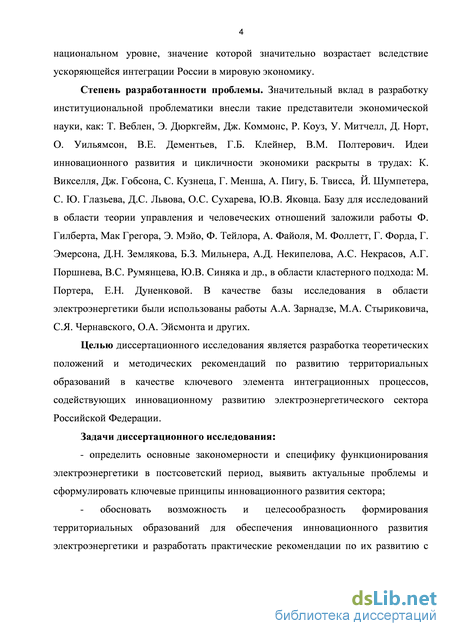 4

национальном уровне, значение которой значительно возрастает вследствие ускоряющейся интеграции России в мировую экономику.

**Степень разработанности проблемы.** Значительный вклад в разработку институциональной проблематики внесли такие представители экономической науки, как: Т. Веблен, Э. Дюркгейм, Дж. Коммонс, Р. Коуз, У. Митчелл, Д. Норт, О. Уильямсон, В.Е. Дементьев, Г.Б. Клейнер, В.М. Полтерович. Идеи инновационного развития и цикличности экономики раскрыты в трудах: К. Викселля, Дж. Гобсона, С. Кузнеца, Г. Менша, А. Пигу, Б. Твисса, Й. Шумпетера, С. Ю. Глазьева, Д.С. Львова, О.С. Сухарева, Ю.В. Яковца. Базу для исследований в области теории управления и человеческих отношений заложили работы Ф. Гилберта, Мак Грегора, Э. Мэйо, Ф. Тейлора, А. Файоля, М. Фоллетт, Г. Форда, Г. Эмерсона, Д.Н. Землякова, Б.З. Мильнера, А.Д. Некипелова, А.С. Некрасов, А.Г. Поршнева, В.С. Румянцева, Ю.В. Синяка и др., в области кластерного подхода: М. Портера, Е.Н. Дуненковой. В качестве базы исследования в области электроэнергетики были использованы работы А.А. Зарнадзе, М.А. Стыриковича, С.Я. Чернавского, О.А. Эйсмонта и других.

**Целью** диссертационного исследования является разработка теоретических положений и методических рекомендаций по развитию территориальных образований в качестве ключевого элемента интеграционных процессов, содействующих инновационному развитию электроэнергетического сектора Российской Федерации.

**Задачи диссертационного исследования:**

- определить основные закономерности и специфику функционирования электроэнергетики в постсоветский период, выявить актуальные проблемы и сформулировать ключевые принципы инновационного развития сектора;

- обосновать возможность и целесообразность формирования территориальных образований для обеспечения инновационного развития электроэнергетики и разработать практические рекомендации по их развитию с

dsLib.net
библиотека диссертаций